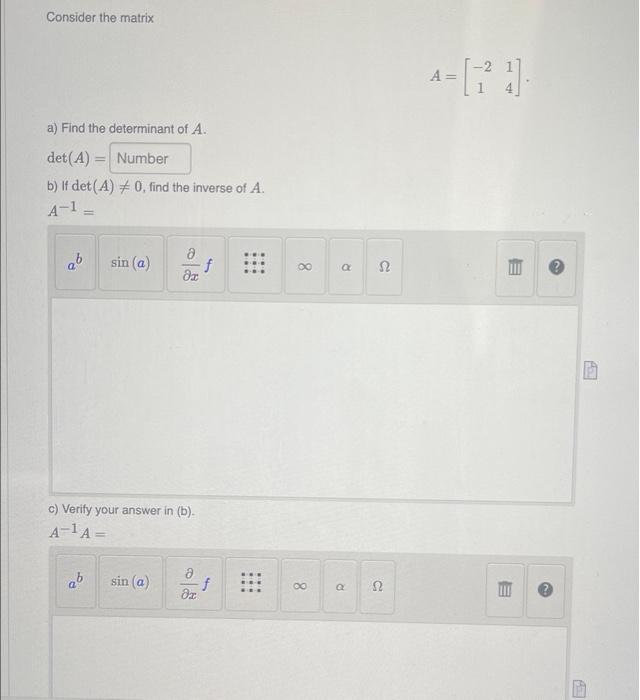 Consider the matrix

$A = \begin{bmatrix} -2 & 1 \\ 1 & 4 \end{bmatrix}.$

a) Find the determinant of $A$.

$\det(A) =$ Number

b) If $\det(A) \neq 0$, find the inverse of $A$.

$A^{-1} =$

$a^b$ $\sin(a)$ $\frac{\partial}{\partial x} f$ $\infty$ $\alpha$ $\Omega$ ?

c) Verify your answer in (b).

$A^{-1}A =$

$a^b$ $\sin(a)$ $\frac{\partial}{\partial x} f$ $\infty$ $\alpha$ $\Omega$ ?